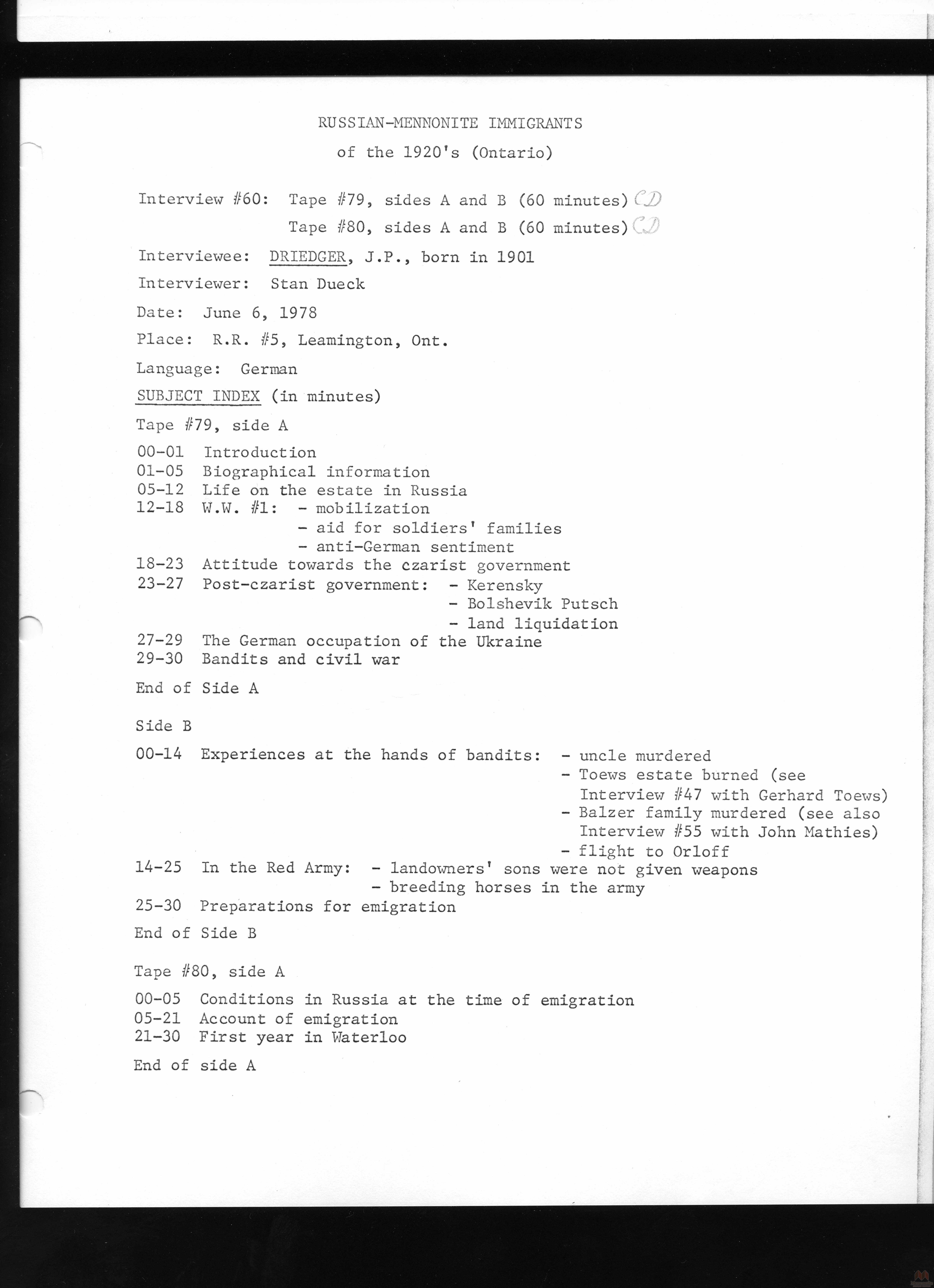 RUSSIAN-MENNONITE IMMIGRANTS

of the 1920's (Ontario)

Interview #60: Tape #79, sides A and B (60 minutes) CD

Tape #80, sides A and B (60 minutes) CD

Interviewee: DRIEDGER, J.P., born in 1901

Interviewer: Stan Dueck

Date: June 6, 1978

Place: R.R. #5, Leamington, Ont.

Language: German

SUBJECT INDEX (in minutes)

Tape #79, side A

00-01 Introduction
01-05 Biographical information
05-12 Life on the estate in Russia
12-18 W.W. #1: - mobilization
- aid for soldiers' families
- anti-German sentiment
18-23 Attitude towards the czarist government
23-27 Post-czarist government: - Kerensky
- Bolshevik Putsch
- land liquidation
27-29 The German occupation of the Ukraine
29-30 Bandits and civil war

End of Side A

Side B

00-14 Experiences at the hands of bandits: - uncle murdered
- Toews estate burned (see Interview #47 with Gerhard Toews)
- Balzer family murdered (see also Interview #55 with John Mathies)
- flight to Orloff
14-25 In the Red Army: - landowners' sons were not given weapons
- breeding horses in the army
25-30 Preparations for emigration

End of Side B

Tape #80, side A

00-05 Conditions in Russia at the time of emigration
05-21 Account of emigration
21-30 First year in Waterloo

End of side A